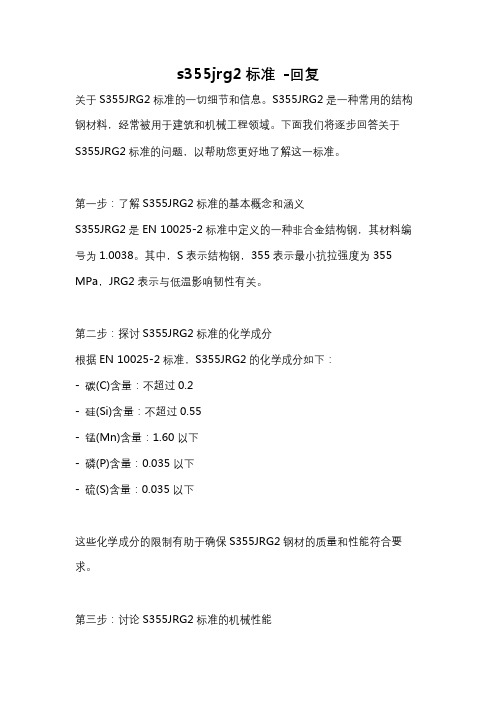 s355jrg2 标准 -回复

关于 S355JRG2 标准的一切细节和信息。S355JRG2 是一种常用的结构钢材料，经常被用于建筑和机械工程领域。下面我们将逐步回答关于 S355JRG2 标准的问题，以帮助您更好地了解这一标准。

第一步：了解 S355JRG2 标准的基本概念和涵义

S355JRG2 是 EN 10025-2 标准中定义的一种非合金结构钢，其材料编号为 1.0038。其中，S 表示结构钢，355 表示最小抗拉强度为 355 MPa，JRG2 表示与低温影响韧性有关。

第二步：探讨 S355JRG2 标准的化学成分

根据 EN 10025-2 标准，S355JRG2 的化学成分如下：

- 碳(C)含量：不超过 0.2

- 硅(Si)含量：不超过 0.55

- 锰(Mn)含量：1.60 以下

- 磷(P)含量：0.035 以下

- 硫(S)含量：0.035 以下

这些化学成分的限制有助于确保 S355JRG2 钢材的质量和性能符合要求。

第三步：讨论 S355JRG2 标准的机械性能